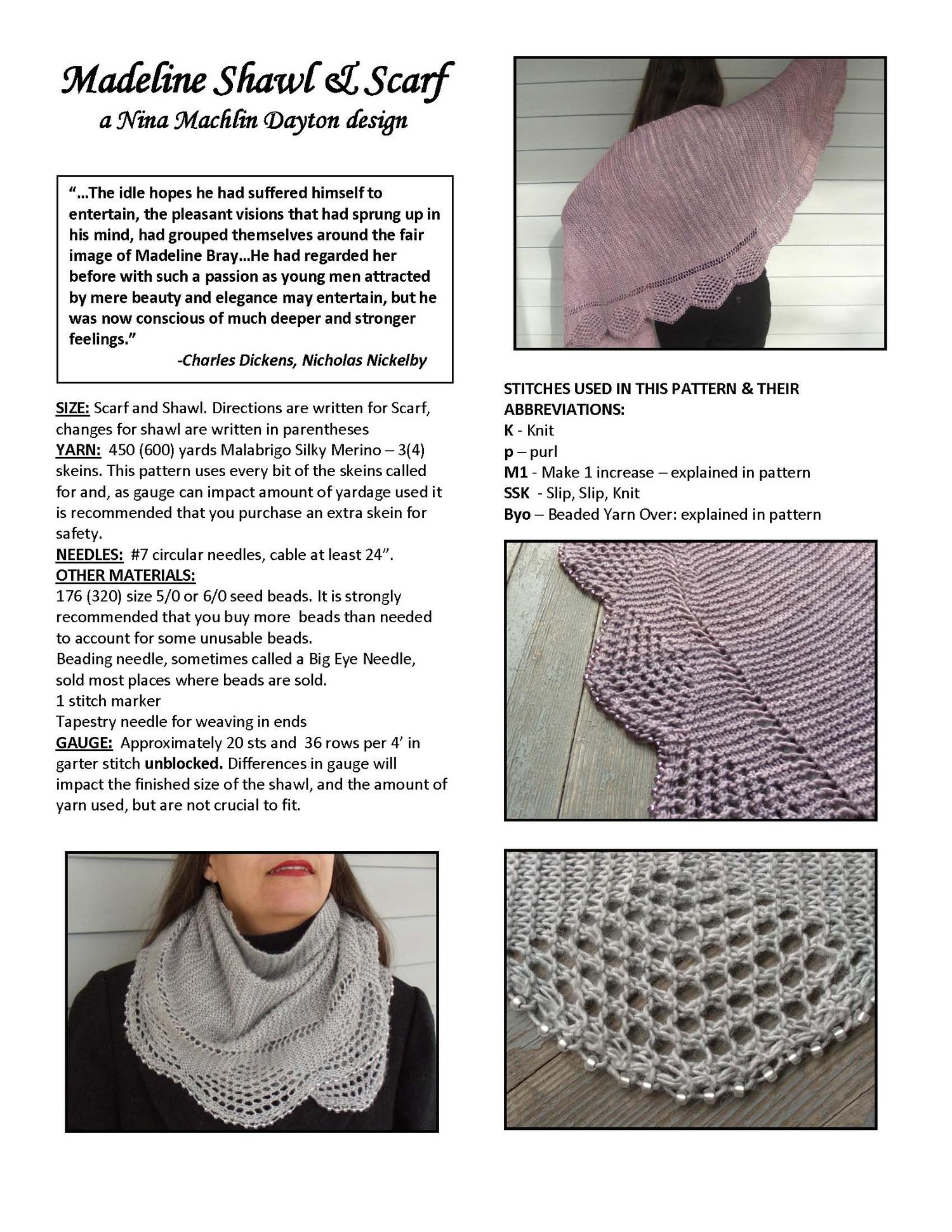 Madeline Shawl & Scarf
a Nina Machlin Dayton design

"...The idle hopes he had suffered himself to entertain, the pleasant visions that had sprung up in his mind, had grouped themselves around the fair image of Madeline Bray...He had regarded her before with such a passion as young men attracted by mere beauty and elegance may entertain, but he was now conscious of much deeper and stronger feelings."
-Charles Dickens, Nicholas Nickelby

SIZE: Scarf and Shawl. Directions are written for Scarf, changes for shawl are written in parentheses
YARN: 450 (600) yards Malabrigo Silky Merino – 3(4) skeins. This pattern uses every bit of the skeins called for and, as gauge can impact amount of yardage used it is recommended that you purchase an extra skein for safety.
NEEDLES: #7 circular needles, cable at least 24".
OTHER MATERIALS:
176 (320) size 5/0 or 6/0 seed beads. It is strongly recommended that you buy more beads than needed to account for some unusable beads.
Beading needle, sometimes called a Big Eye Needle, sold most places where beads are sold.
1 stitch marker
Tapestry needle for weaving in ends
GAUGE: Approximately 20 sts and 36 rows per 4' in garter stitch unblocked. Differences in gauge will impact the finished size of the shawl, and the amount of yarn used, but are not crucial to fit.

STITCHES USED IN THIS PATTERN & THEIR ABBREVIATIONS:
K - Knit
p – purl
M1 - Make 1 increase – explained in pattern
SSK - Slip, Slip, Knit
Byo – Beaded Yarn Over: explained in pattern